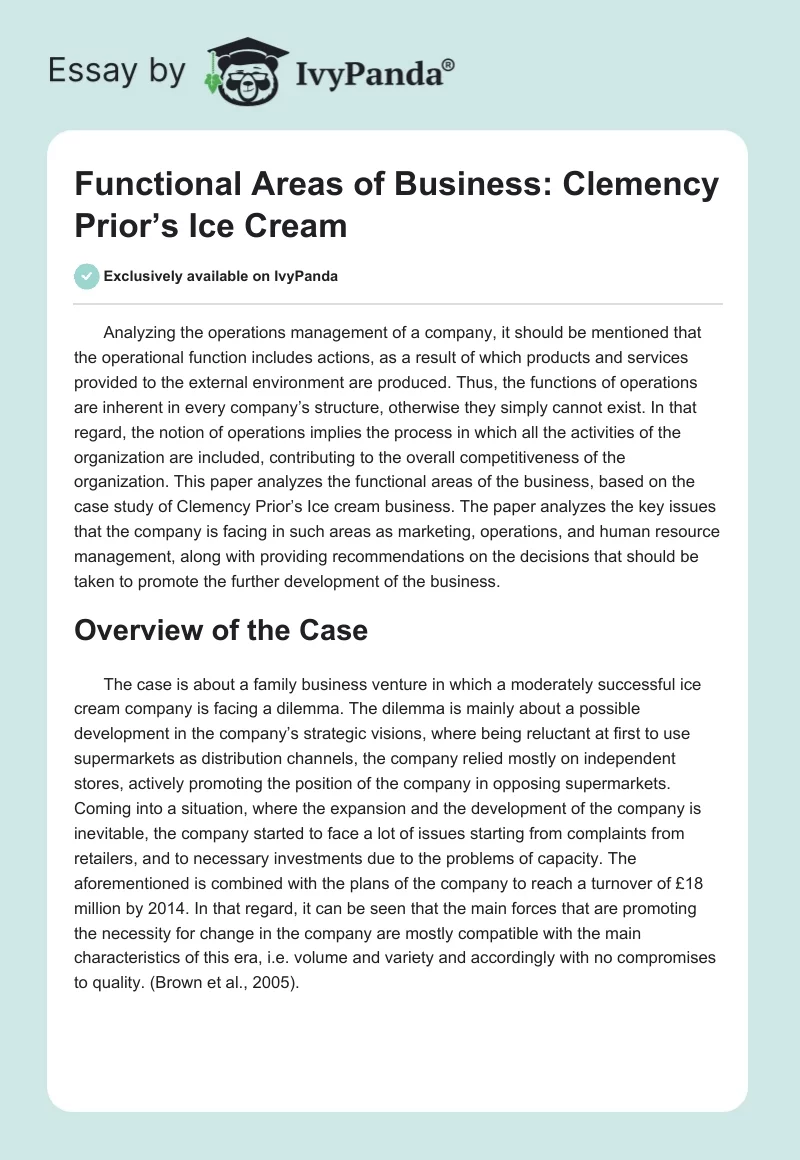 Essay by IvyPanda®

Functional Areas of Business: Clemency Prior's Ice Cream

Exclusively available on IvyPanda

Analyzing the operations management of a company, it should be mentioned that the operational function includes actions, as a result of which products and services provided to the external environment are produced. Thus, the functions of operations are inherent in every company's structure, otherwise they simply cannot exist. In that regard, the notion of operations implies the process in which all the activities of the organization are included, contributing to the overall competitiveness of the organization. This paper analyzes the functional areas of the business, based on the case study of Clemency Prior's Ice cream business. The paper analyzes the key issues that the company is facing in such areas as marketing, operations, and human resource management, along with providing recommendations on the decisions that should be taken to promote the further development of the business.

Overview of the Case

The case is about a family business venture in which a moderately successful ice cream company is facing a dilemma. The dilemma is mainly about a possible development in the company's strategic visions, where being reluctant at first to use supermarkets as distribution channels, the company relied mostly on independent stores, actively promoting the position of the company in opposing supermarkets. Coming into a situation, where the expansion and the development of the company is inevitable, the company started to face a lot of issues starting from complaints from retailers, and to necessary investments due to the problems of capacity. The aforementioned is combined with the plans of the company to reach a turnover of £18 million by 2014. In that regard, it can be seen that the main forces that are promoting the necessity for change in the company are mostly compatible with the main characteristics of this era, i.e. volume and variety and accordingly with no compromises to quality. (Brown et al., 2005).